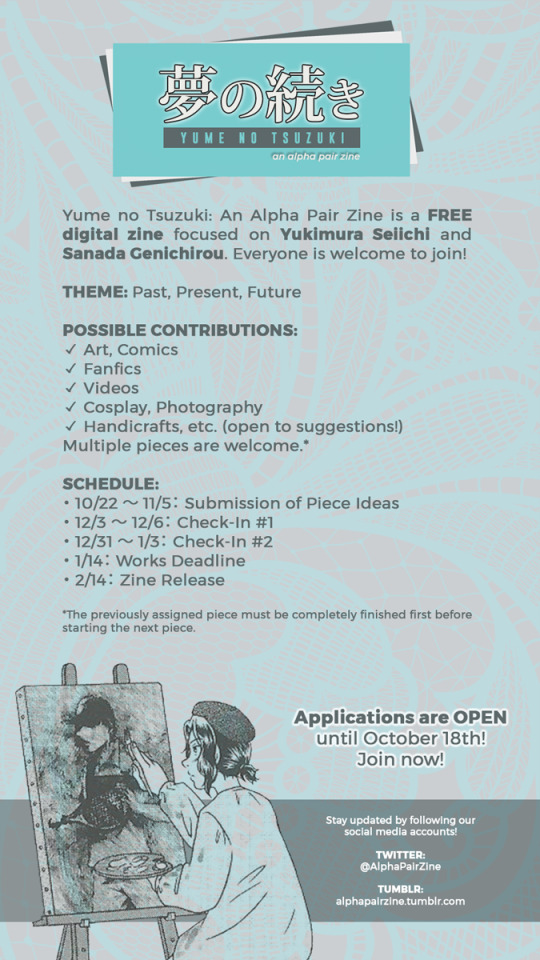 夢の続き
YUME NO TSUZUKI
an alpha pair zine

Yume no Tsuzuki: An Alpha Pair Zine is a FREE digital zine focused on Yukimura Seiichi and Sanada Genichirou. Everyone is welcome to join!

THEME: Past, Present, Future

POSSIBLE CONTRIBUTIONS:
✓ Art, Comics
✓ Fanfics
✓ Videos
✓ Cosplay, Photography
✓ Handicrafts, etc. (open to suggestions!)
Multiple pieces are welcome.*

SCHEDULE:
• 10/22 ～ 11/5: Submission of Piece Ideas
• 12/3 ～ 12/6: Check-In #1
• 12/31 ～ 1/3: Check-In #2
• 1/14: Works Deadline
• 2/14: Zine Release

*The previously assigned piece must be completely finished first before starting the next piece.

Applications are OPEN until October 18th! Join now!

Stay updated by following our social media accounts!

TWITTER:
@AlphaPairZine

TUMBLR:
alphapairzine.tumblr.com